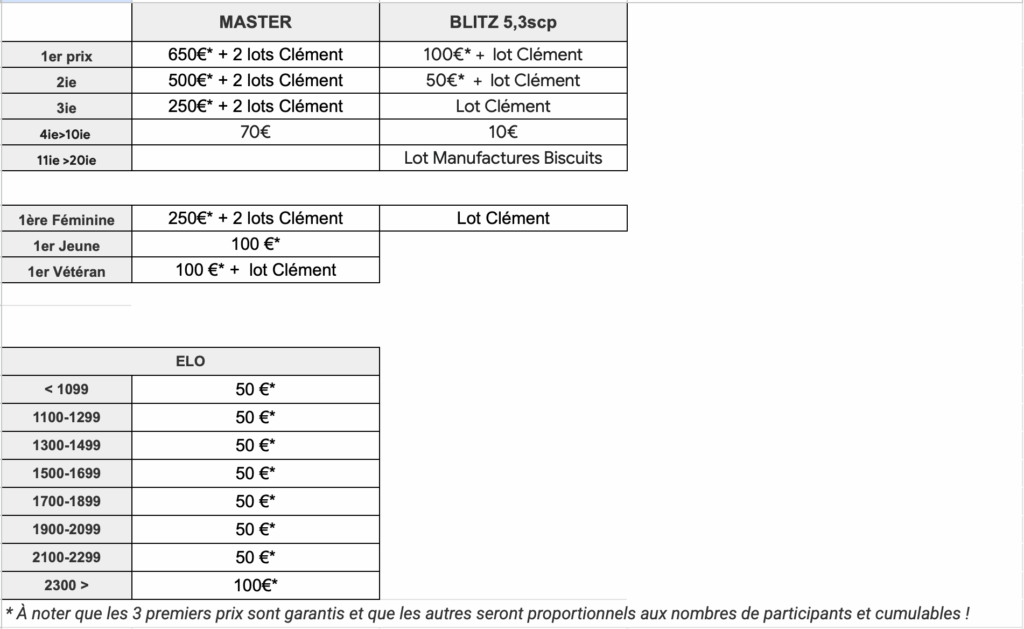 |  | MASTER | BLITZ 5,3scp |
|---|---|---|
| 1er prix | 650€* + 2 lots Clément | 100€* + lot Clément |
| 2ie | 500€* + 2 lots Clément | 50€* + lot Clément |
| 3ie | 250€* + 2 lots Clément | Lot Clément |
| 4ie>10ie | 70€ | 10€ |
| 11ie >20ie |  | Lot Manufactures Biscuits |

|  |  |  |
|---|---|---|
| 1ère Féminine | 250€* + 2 lots Clément | Lot Clément |
| 1er Jeune | 100 €* |  |
| 1er Vétéran | 100 €* + lot Clément |  |

| ELO |  |
|---|---|
| < 1099 | 50 €* |
| 1100-1299 | 50 €* |
| 1300-1499 | 50 €* |
| 1500-1699 | 50 €* |
| 1700-1899 | 50 €* |
| 1900-2099 | 50 €* |
| 2100-2299 | 50 €* |
| 2300 > | 100€* |

* À noter que les 3 premiers prix sont garantis et que les autres seront proportionnels aux nombres de participants et cumulables !